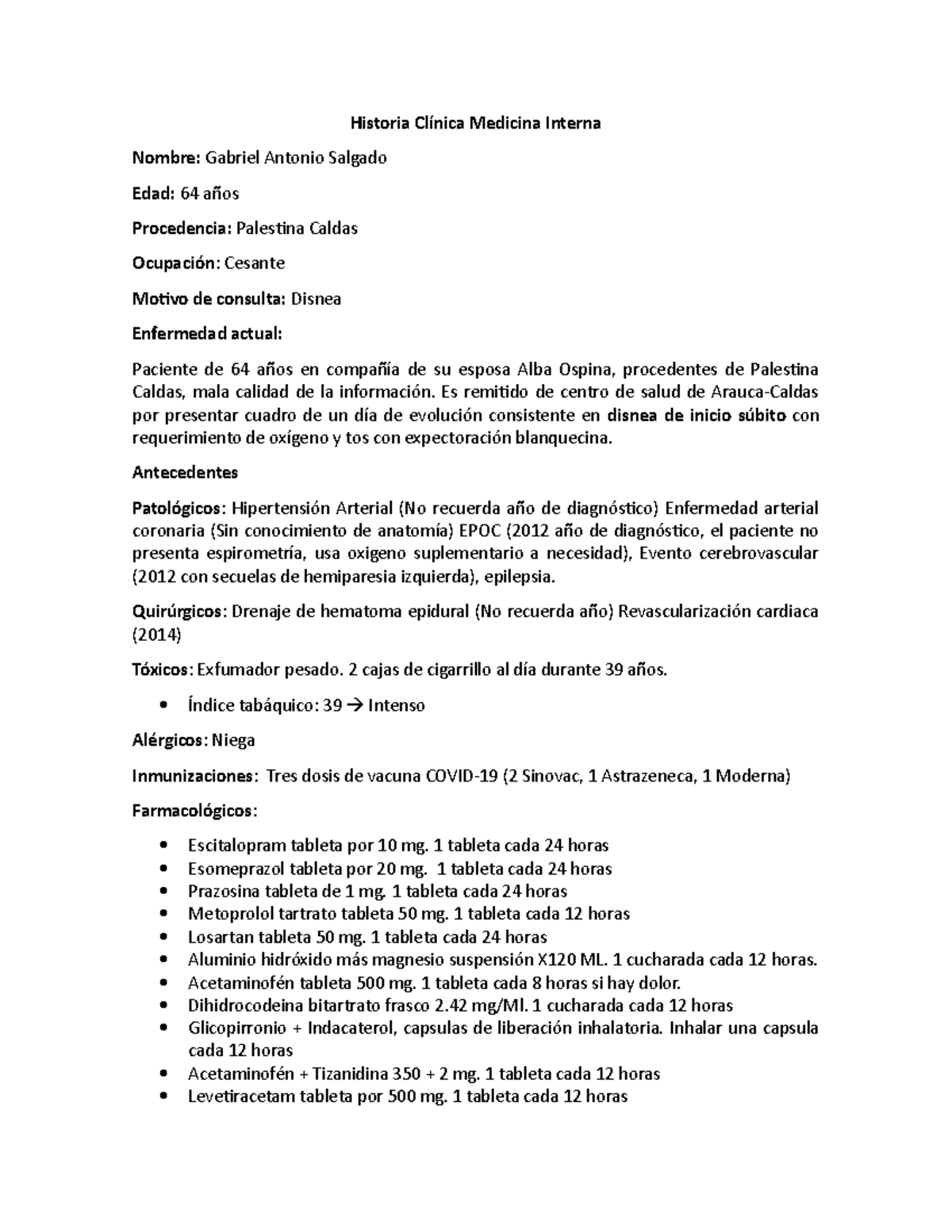 Historia Clínica Medicina Interna

Nombre: Gabriel Antonio Salgado

Edad: 64 años

Procedencia: Palestina Caldas

Ocupación: Cesante

Motivo de consulta: Disnea

Enfermedad actual:

Paciente de 64 años en compañía de su esposa Alba Ospina, procedentes de Palestina Caldas, mala calidad de la información. Es remitido de centro de salud de Arauca-Caldas por presentar cuadro de un día de evolución consistente en disnea de inicio súbito con requerimiento de oxígeno y tos con expectoración blanquecina.

Antecedentes

Patológicos: Hipertensión Arterial (No recuerda año de diagnóstico) Enfermedad arterial coronaria (Sin conocimiento de anatomía) EPOC (2012 año de diagnóstico, el paciente no presenta espirometría, usa oxigeno suplementario a necesidad), Evento cerebrovascular (2012 con secuelas de hemiparesia izquierda), epilepsia.

Quirúrgicos: Drenaje de hematoma epidural (No recuerda año) Revascularización cardiaca (2014)

Tóxicos: Exfumador pesado. 2 cajas de cigarrillo al día durante 39 años.

• Índice tabáquico: 39 → Intenso

Alérgicos: Niega

Inmunizaciones: Tres dosis de vacuna COVID-19 (2 Sinovac, 1 Astrazeneca, 1 Moderna)

Farmacológicos:

• Escitalopram tableta por 10 mg. 1 tableta cada 24 horas
• Esomeprazol tableta por 20 mg. 1 tableta cada 24 horas
• Prazosina tableta de 1 mg. 1 tableta cada 24 horas
• Metoprolol tartrato tableta 50 mg. 1 tableta cada 12 horas
• Losartan tableta 50 mg. 1 tableta cada 24 horas
• Aluminio hidróxido más magnesio suspensión X120 ML. 1 cucharada cada 12 horas.
• Acetaminofén tableta 500 mg. 1 tableta cada 8 horas si hay dolor.
• Dihidrocodeina bitartrato frasco 2.42 mg/Ml. 1 cucharada cada 12 horas
• Glicopirronio + Indacaterol, capsulas de liberación inhalatoria. Inhalar una capsula cada 12 horas
• Acetaminofén + Tizanidina 350 + 2 mg. 1 tableta cada 12 horas
• Levetiracetam tableta por 500 mg. 1 tableta cada 12 horas